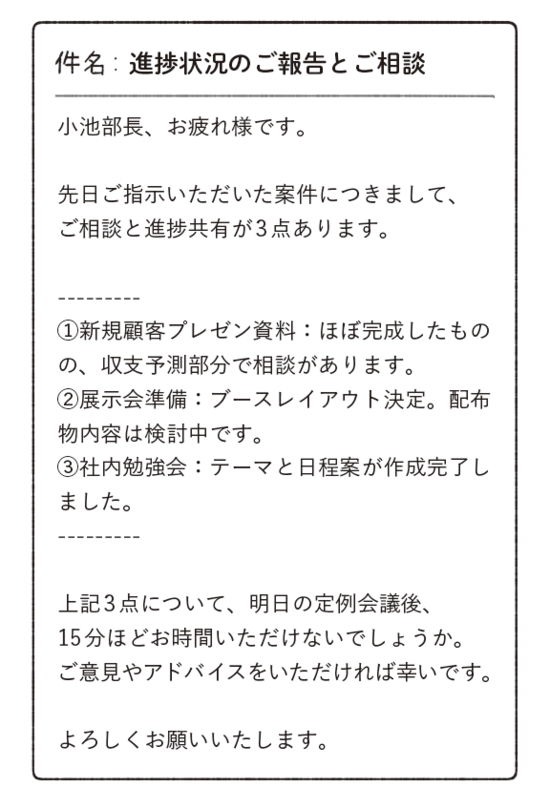 件名：進捗状況のご報告とご相談

小池部長、お疲れ様です。

先日ご指示いただいた案件につきまして、
ご相談と進捗共有が3点あります。

---------
①新規顧客プレゼン資料：ほぼ完成したものの、収支予測部分で相談があります。
②展示会準備：ブースレイアウト決定。配布物内容は検討中です。
③社内勉強会：テーマと日程案が作成完了しました。
---------

上記3点について、明日の定例会議後、
15分ほどお時間いただけないでしょうか。
ご意見やアドバイスをいただければ幸いです。

よろしくお願いいたします。